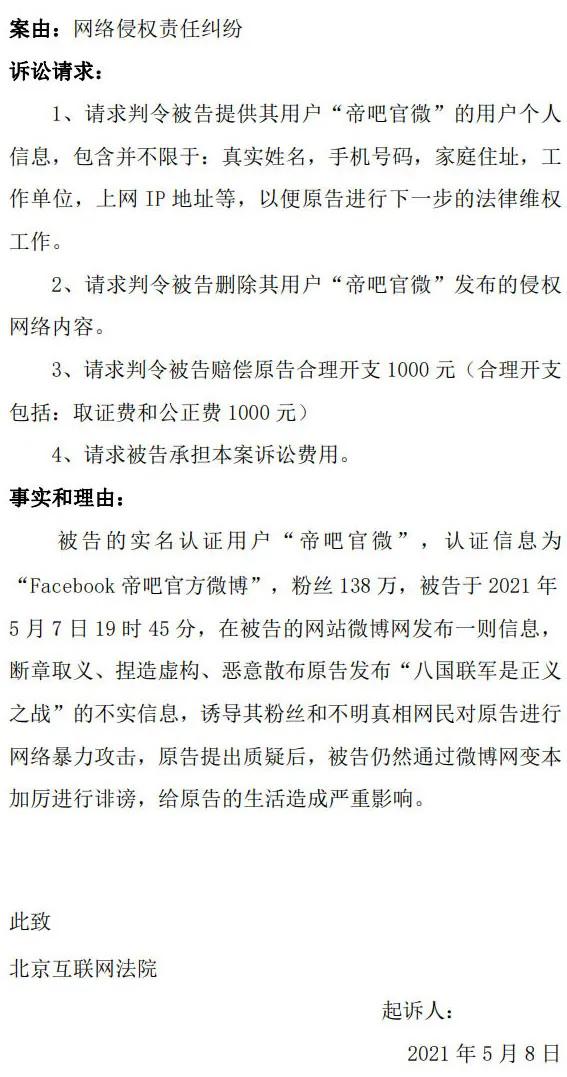 案由：网络侵权责任纠纷

诉讼请求：

1、请求判令被告提供其用户“帝吧官微”的用户个人信息，包含并不限于：真实姓名，手机号码，家庭住址，工作单位，上网 IP 地址等，以便原告进行下一步的法律维权工作。

2、请求判令被告删除其用户“帝吧官微”发布的侵权网络内容。

3、请求判令被告赔偿原告合理开支 1000 元（合理开支包括：取证费和公正费 1000 元）

4、请求被告承担本案诉讼费用。

事实和理由：

被告的实名认证用户“帝吧官微”，认证信息为“Facebook 帝吧官方微博”，粉丝 138 万，被告于 2021 年 5 月 7 日 19 时 45 分，在被告的网站微博网发布一则信息，断章取义、捏造虚构、恶意散布原告发布“八国联军是正义之战”的不实信息，诱导其粉丝和不明真相网民对原告进行网络暴力攻击，原告提出质疑后，被告仍然通过微博网变本加厉进行诽谤，给原告的生活造成严重影响。

此致

北京互联网法院

起诉人：

2021 年 5 月 8 日